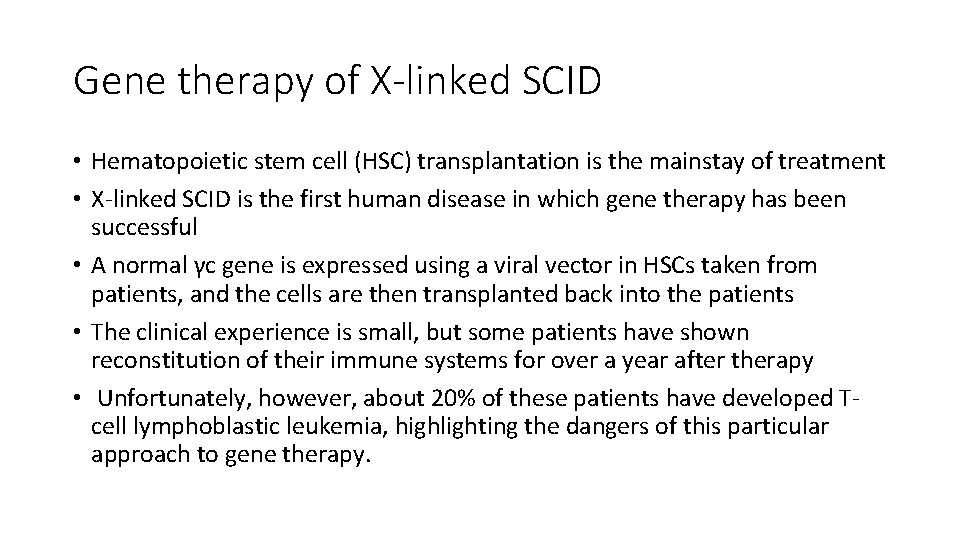 Gene therapy of X-linked SCID

• Hematopoietic stem cell (HSC) transplantation is the mainstay of treatment
• X-linked SCID is the first human disease in which gene therapy has been successful
• A normal γc gene is expressed using a viral vector in HSCs taken from patients, and the cells are then transplanted back into the patients
• The clinical experience is small, but some patients have shown reconstitution of their immune systems for over a year after therapy
• Unfortunately, however, about 20% of these patients have developed T-cell lymphoblastic leukemia, highlighting the dangers of this particular approach to gene therapy.